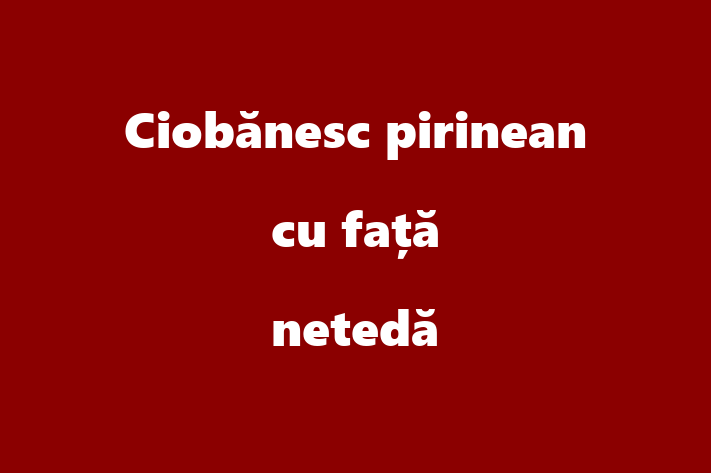 Ciobănesc pirinean cu față netedă